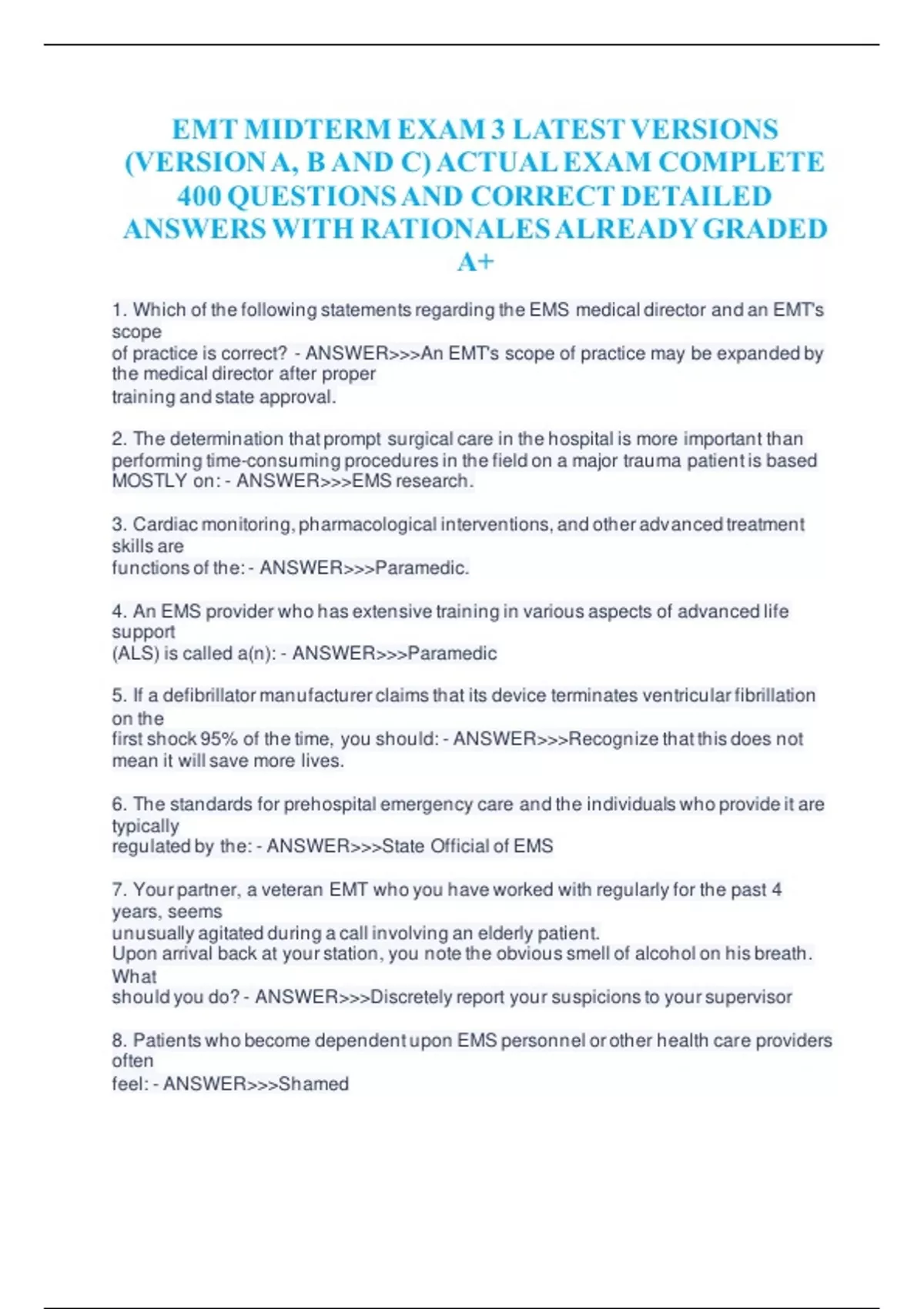 EMT MIDTERM EXAM 3 LATEST VERSIONS (VERSION A, B AND C) ACTUAL EXAM COMPLETE 400 QUESTIONS AND CORRECT DETAILED ANSWERS WITH RATIONALES ALREADY GRADED A+

1. Which of the following statements regarding the EMS medical director and an EMT's scope of practice is correct? - ANSWER>>>An EMT's scope of practice may be expanded by the medical director after proper training and state approval.

2. The determination that prompt surgical care in the hospital is more important than performing time-consuming procedures in the field on a major trauma patient is based MOSTLY on: - ANSWER>>>EMS research.

3. Cardiac monitoring, pharmacological interventions, and other advanced treatment skills are functions of the: - ANSWER>>>Paramedic.

4. An EMS provider who has extensive training in various aspects of advanced life support (ALS) is called a(n): - ANSWER>>>Paramedic

5. If a defibrillator manufacturer claims that its device terminates ventricular fibrillation on the first shock 95% of the time, you should: - ANSWER>>>Recognize that this does not mean it will save more lives.

6. The standards for prehospital emergency care and the individuals who provide it are typically regulated by the: - ANSWER>>>State Official of EMS

7. Your partner, a veteran EMT who you have worked with regularly for the past 4 years, seems unusually agitated during a call involving an elderly patient.
Upon arrival back at your station, you note the obvious smell of alcohol on his breath. What should you do? - ANSWER>>>Discretely report your suspicions to your supervisor

8. Patients who become dependent upon EMS personnel or other health care providers often feel: - ANSWER>>>Shamed